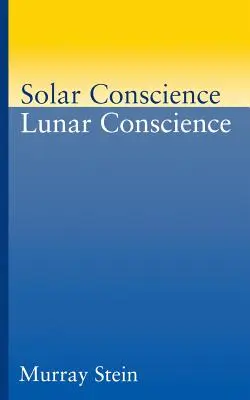 Solar Conscience
Lunar Conscience

Murray Stein